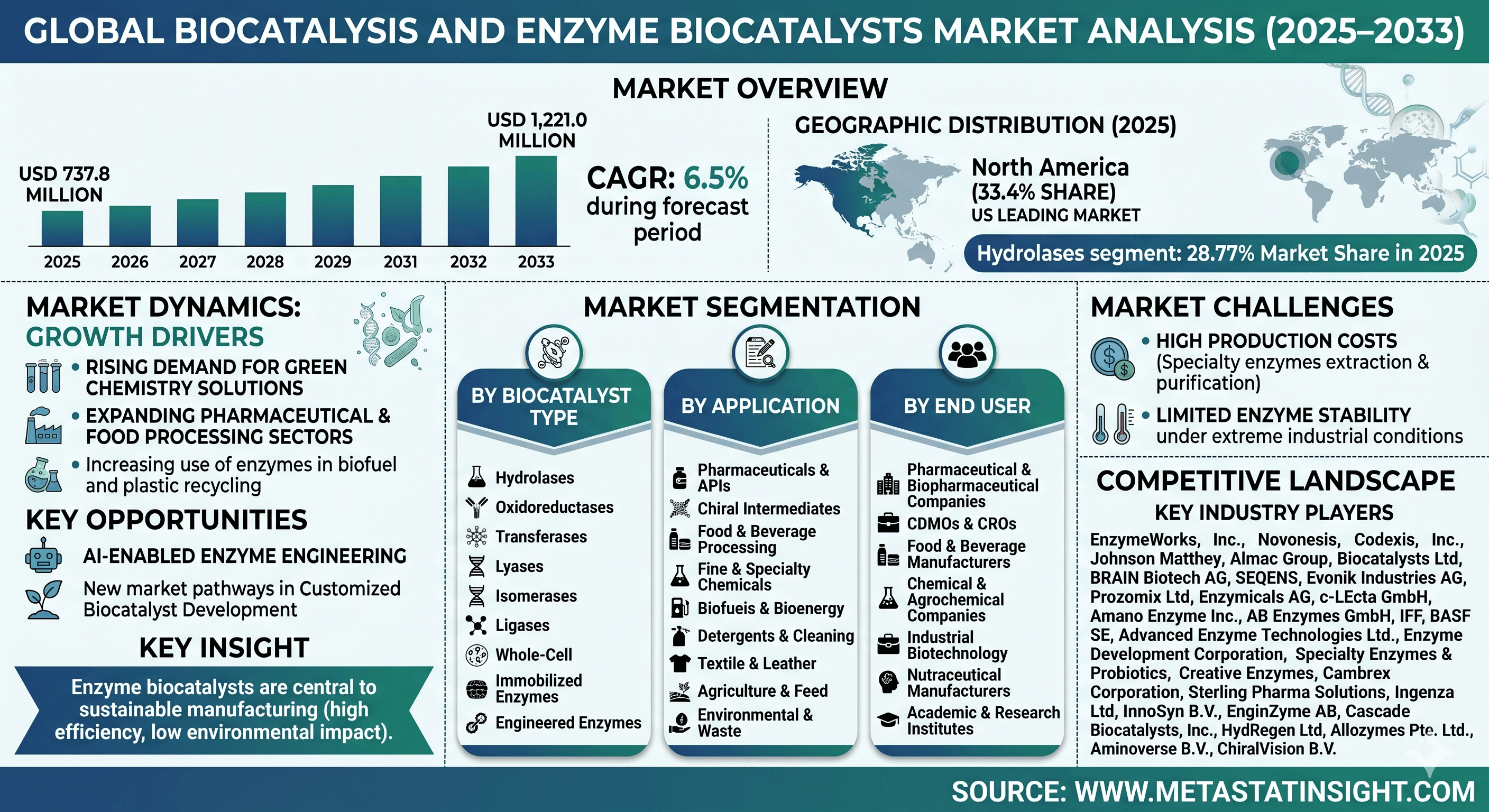 GLOBAL BIOCATALYSIS AND ENZYME BIOCATALYSTS MARKET ANALYSIS (2025–2033)

MARKET OVERVIEW

USD 737.8 MILLION

USD 1,221.0 MILLION

2025 2026 2027 2028 2029 2031 2032 2033

CAGR: 6.5% during forecast period

GEOGRAPHIC DISTRIBUTION (2025)

North America (33.4% SHARE)
US LEADING MARKET

Hydrolases segment: 28.77% Market Share in 2025

MARKET DYNAMICS: GROWTH DRIVERS

• RISING DEMAND FOR GREEN CHEMISTRY SOLUTIONS
• EXPANDING PHARMACEUTICAL & FOOD PROCESSING SECTORS
• Increasing use of enzymes in biofuel and plastic recycling

KEY OPPORTUNITIES

AI-ENABLED ENZYME ENGINEERING

New market pathways in Customized Biocatalyst Development

KEY INSIGHT

Enzyme biocatalysts are central to sustainable manufacturing (high efficiency, low environmental impact).

MARKET SEGMENTATION

BY BIOCATALYST TYPE

Hydrolases
Oxidoreductases
Transferases
Lyases
Isomerases
Ligases
Whole-Cell
Immobilized Enzymes
Engineered Enzymes

BY APPLICATION

Pharmaceuticals & APIs
Chiral Intermediates
Food & Beverage Processing
Fine & Specialty Chemicals
Biofueis & Bioenergy
Detergents & Cleaning
Textile & Leather
Agriculture & Feed
Environmental & Waste

BY END USER

Pharmaceutical & Biopharmaceutical Companies
CDMOs & CROs
Food & Beverage Manufacturers
Chemical & Agrochemical Companies
Industrial Biotechnology
Nutraceutical Manufacturers
Academic & Research Institutes

MARKET CHALLENGES

• HIGH PRODUCTION COSTS (Specialty enzymes extraction & purification)
• LIMITED ENZYME STABILITY under extreme industrial conditions

COMPETITIVE LANDSCAPE

KEY INDUSTRY PLAYERS

EnzymeWorks, Inc., Novonesis, Codexis, Inc., Johnson Matthey, Almac Group, Biocatalysts Ltd, BRAIN Biotech AG, SEQENS, Evonik Industries AG, Prozomix Ltd, Enzymicals AG, c-LEcta GmbH, Amano Enzyme Inc., AB Enzymes GmbH, IFF, BASF SE, Advanced Enzyme Technologies Ltd., Enzyme Development Corporation, Specialty Enzymes & Probiotics, Creative Enzymes, Cambrex Corporation, Sterling Pharma Solutions, Ingenza Ltd, InnoSyn B.V., EnginZyme AB, Cascade Biocatalysts, Inc., HydRegen Ltd, Allozymes Pte. Ltd., Aminoverse B.V., ChiralVision B.V.

SOURCE: WWW.METASTATINSIGHT.COM